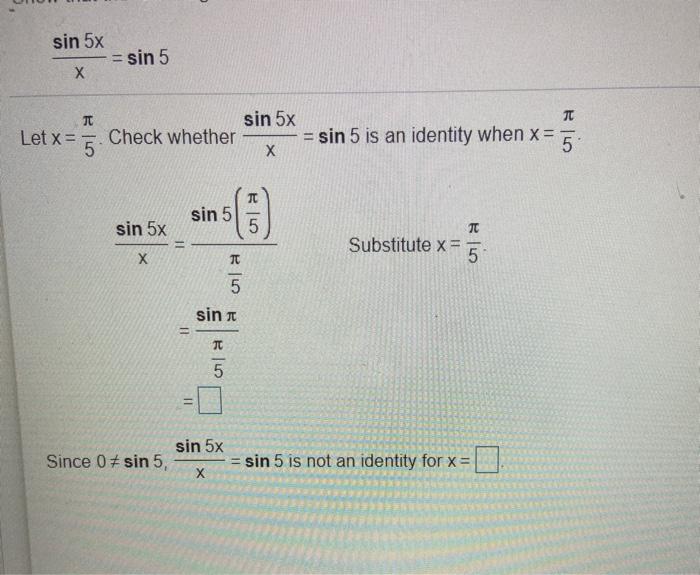 $\frac{\sin 5x}{x} = \sin 5$

Let $x = \frac{\pi}{5}$. Check whether $\frac{\sin 5x}{x} = \sin 5$ is an identity when $x = \frac{\pi}{5}$.

$\frac{\sin 5x}{x} = \frac{\sin 5\left(\frac{\pi}{5}\right)}{\frac{\pi}{5}}$ Substitute $x = \frac{\pi}{5}$.

$= \frac{\sin \pi}{\frac{\pi}{5}}$

$= \square$

Since $0 \neq \sin 5$, $\frac{\sin 5x}{x} = \sin 5$ is not an identity for $x = \square$.